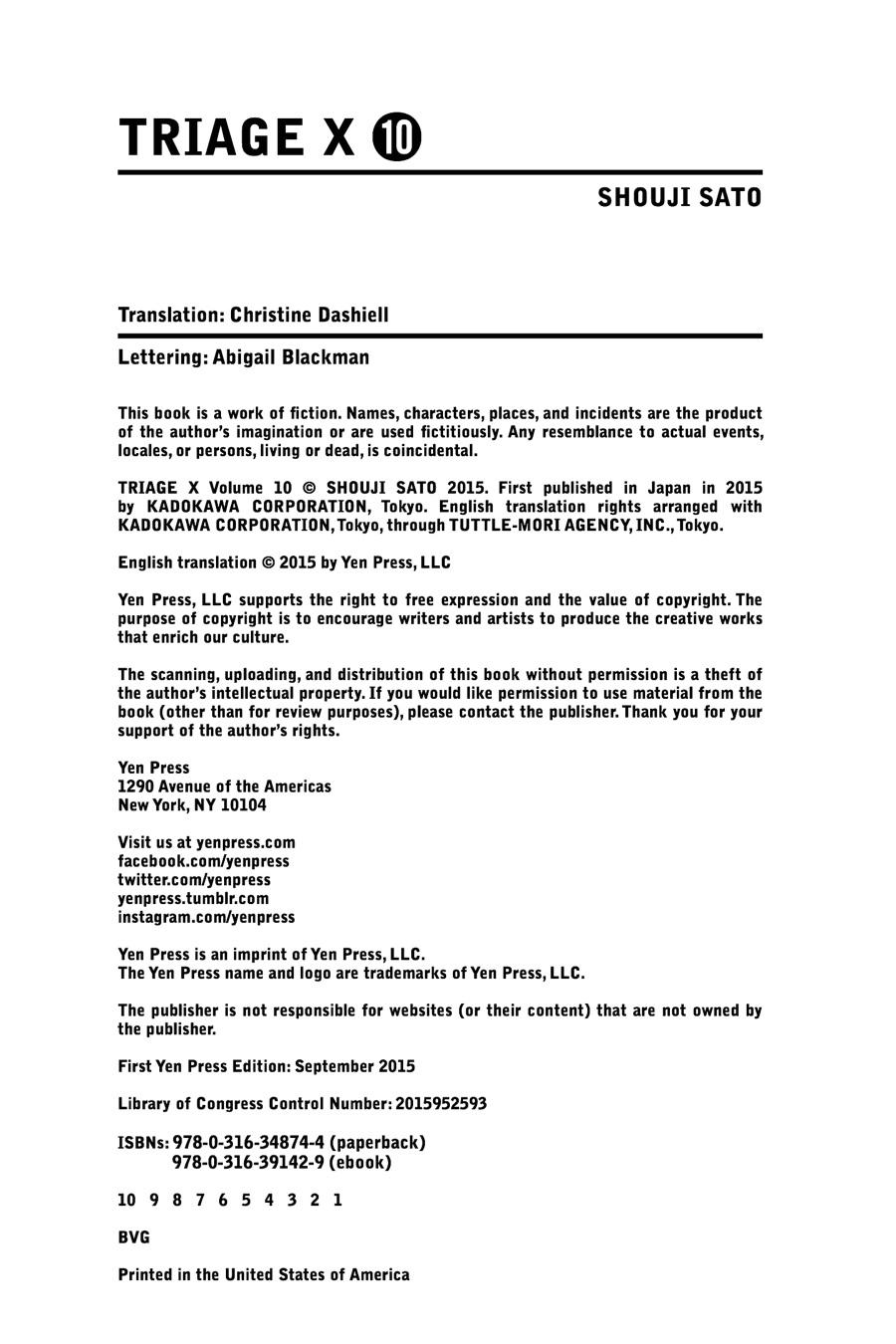 TRIAGE X ⑩

SHOUJI SATO

Translation: Christine Dashiell

Lettering: Abigail Blackman

This book is a work of fiction. Names, characters, places, and incidents are the product of the author's imagination or are used fictitiously. Any resemblance to actual events, locales, or persons, living or dead, is coincidental.

TRIAGE X Volume 10 © SHOUJI SATO 2015. First published in Japan in 2015 by KADOKAWA CORPORATION, Tokyo. English translation rights arranged with KADOKAWA CORPORATION, Tokyo, through TUTTLE-MORI AGENCY, INC., Tokyo.

English translation © 2015 by Yen Press, LLC

Yen Press, LLC supports the right to free expression and the value of copyright. The purpose of copyright is to encourage writers and artists to produce the creative works that enrich our culture.

The scanning, uploading, and distribution of this book without permission is a theft of the author's intellectual property. If you would like permission to use material from the book (other than for review purposes), please contact the publisher. Thank you for your support of the author's rights.

Yen Press
1290 Avenue of the Americas
New York, NY 10104

Visit us at yenpress.com
facebook.com/yenpress
twitter.com/yenpress
yenpress.tumblr.com
instagram.com/yenpress

Yen Press is an imprint of Yen Press, LLC.
The Yen Press name and logo are trademarks of Yen Press, LLC.

The publisher is not responsible for websites (or their content) that are not owned by the publisher.

First Yen Press Edition: September 2015

Library of Congress Control Number: 2015952593

ISBNs: 978-0-316-34874-4 (paperback)
978-0-316-39142-9 (ebook)

10 9 8 7 6 5 4 3 2 1

BVG

Printed in the United States of America